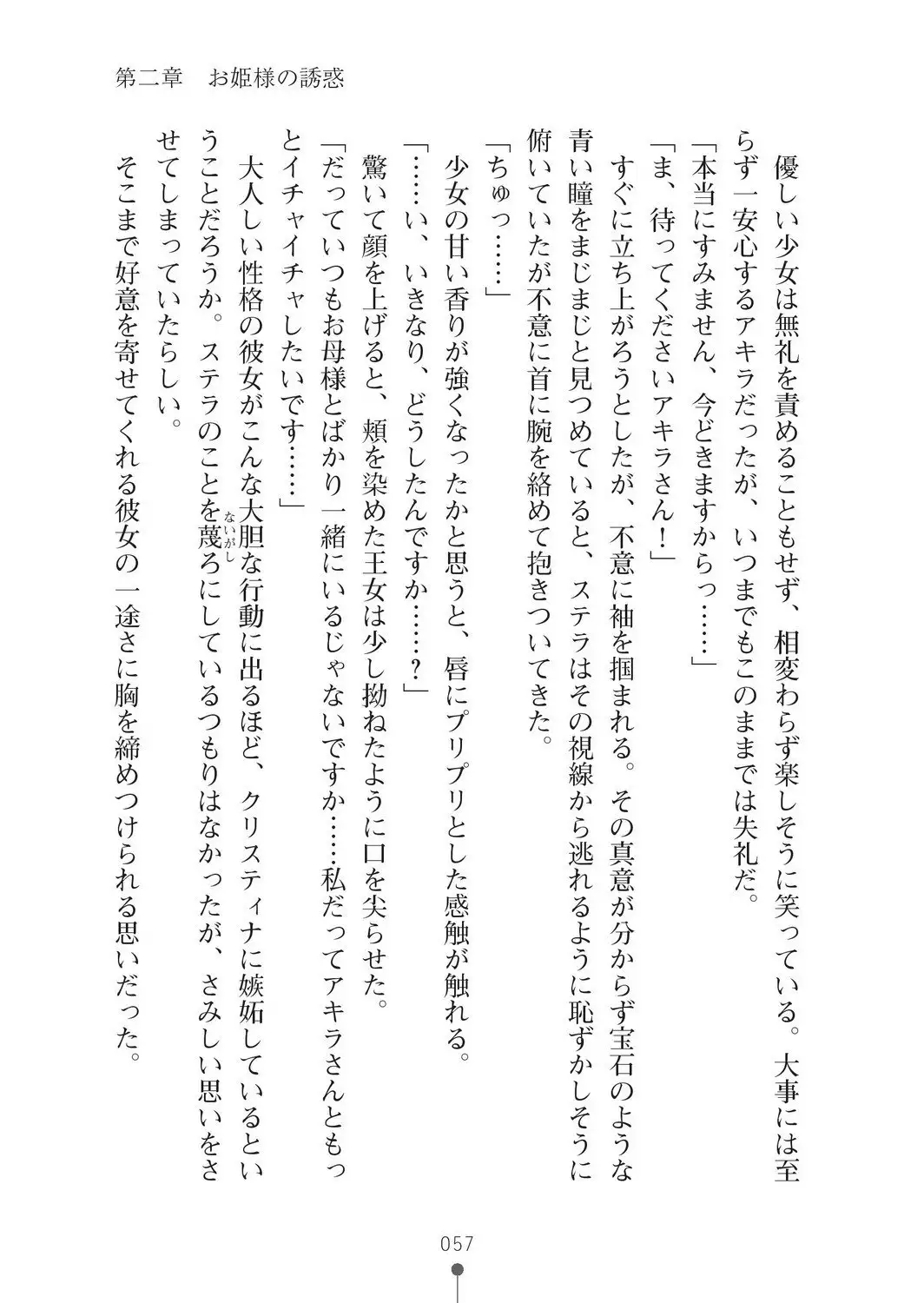 第二章　お姫様の誘惑

優しい少女は無礼を責めることもせず、相変わらず楽しそうに笑っている。大事には至らず一安心するアキラだったが、いつまでもこのままでは失礼だ。

「本当にすみません、今どきますからっ……」

「ま、待ってくださいアキラさん！」

すぐに立ち上がろうとしたが、不意に袖を掴まれる。その真意が分からず宝石のような青い瞳をまじまじと見つめていると、ステラはその視線から逃れるように恥ずかしそうに俯いていたが不意に首に腕を絡めて抱きついてきた。

「ちゅっ……」

少女の甘い香りが強くなったかと思うと、唇にプリプリとした感触が触れる。

「……い、いきなり、どうしたんですか……？」

驚いて顔を上げると、頬を染めた王女は少し拗ねたように口を尖らせた。

「だっていつもお母様とばかり一緒にいるじゃないですか……私だってアキラさんともっとイチャイチャしたいです……」

大人しい性格の彼女がこんな大胆な行動に出るほど、クリスティナに嫉妬しているということだろうか。ステラのことを蔑ろ（ないがし）にしているつもりはなかったが、さみしい思いをさせてしまっていたらしい。

そこまで好意を寄せてくれる彼女の一途さに胸を締めつけられる思いだった。

057